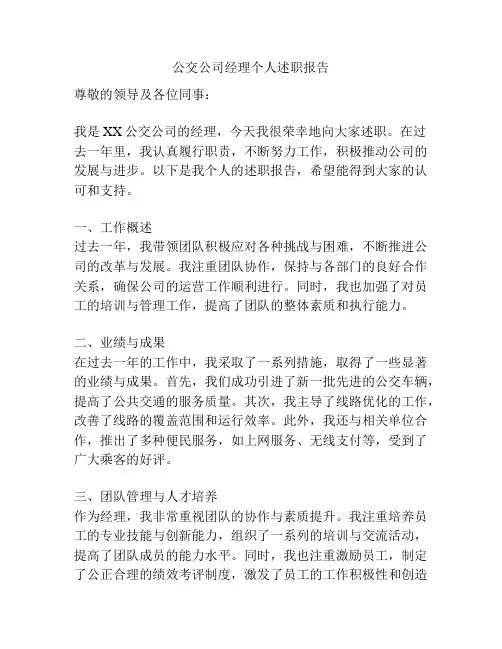 公交公司经理个人述职报告

尊敬的领导及各位同事：

我是XX公交公司的经理，今天我很荣幸地向大家述职。在过去一年里，我认真履行职责，不断努力工作，积极推动公司的发展与进步。以下是我个人的述职报告，希望能得到大家的认可和支持。

一、工作概述
过去一年，我带领团队积极应对各种挑战与困难，不断推进公司的改革与发展。我注重团队协作，保持与各部门的良好合作关系，确保公司的运营工作顺利进行。同时，我也加强了对员工的培训与管理工作，提高了团队的整体素质和执行能力。

二、业绩与成果
在过去一年的工作中，我采取了一系列措施，取得了一些显著的业绩与成果。首先，我们成功引进了新一批先进的公交车辆，提高了公共交通的服务质量。其次，我主导了线路优化的工作，改善了线路的覆盖范围和运行效率。此外，我还与相关单位合作，推出了多种便民服务，如上网服务、无线支付等，受到了广大乘客的好评。

三、团队管理与人才培养
作为经理，我非常重视团队的协作与素质提升。我注重培养员工的专业技能与创新能力，组织了一系列的培训与交流活动，提高了团队成员的能力水平。同时，我也注重激励员工，制定了公正合理的绩效考评制度，激发了员工的工作积极性和创造